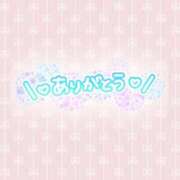 \♡ありがとう♡/